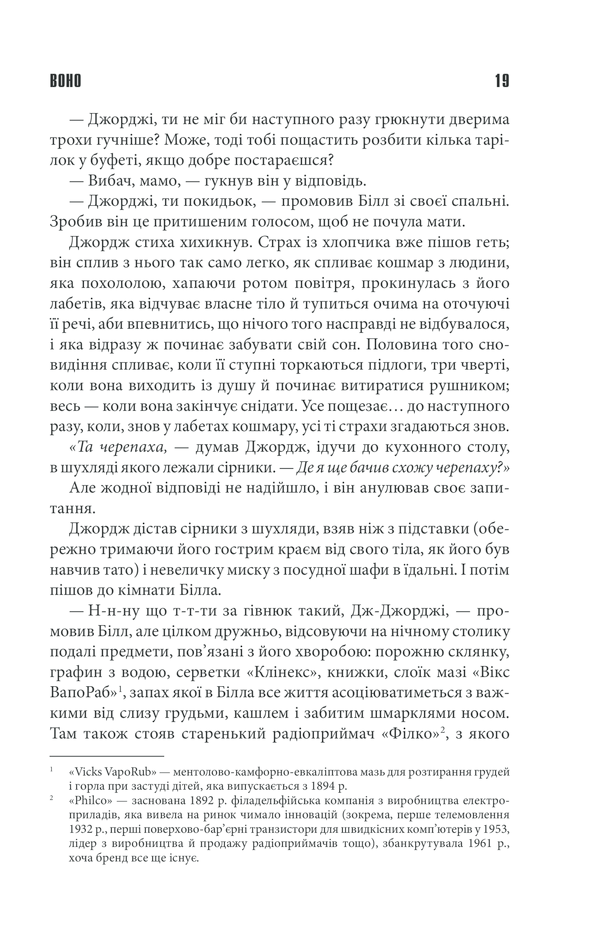 ВОНО 19

— Джорджі, ти не міг би наступного разу грюкнути дверима трохи гучніше? Може, тоді тобі пощастить розбити кілька тарілок у буфеті, якщо добре постараєшся?

— Вибач, мамо, — гукнув він у відповідь.

— Джорджі, ти покидьок, — промовив Білл зі своєї спальні. Зробив він це притишеним голосом, щоб не почула мати.

Джордж стиха хихикнув. Страх із хлопчика вже пішов геть; він сплив з нього так само легко, як спливає кошмар з людини, яка похололою, хапаючи ротом повітря, прокинулась з його лабетів, яка відчуває власне тіло й тупиться очима на оточуючі її речі, аби впевнитись, що нічого того насправді не відбувалося, і яка відразу ж починає забувати свій сон. Половина того сновидіння спливає, коли її ступні торкаються підлоги, три чверті, коли вона виходить із душу й починає витиратися рушником; весь — коли вона закінчує снідати. Усе пощезає… до наступного разу, коли, знов у лабетах кошмару, усі ті страхи згадаються знов.

«Та черепаха, — думав Джордж, ідучи до кухонного столу, в шухляді якого лежали сірники. — Де я ще бачив схожу черепаху?»

Але жодної відповіді не надійшло, і він анулював своє запитання.

Джордж дістав сірники з шухляди, взяв ніж з підставки (обережно тримаючи його гострим краєм від свого тіла, як його був навчив тато) і невеличку миску з посудної шафи в їдальні. І потім пішов до кімнати Білла.

— Н-н-ну що т-т-ти за гівнюк такий, Дж-Джорджі, — промовив Білл, але цілком дружньо, відсовуючи на нічному столику подалі предмети, пов'язані з його хворобою: порожню склянку, графин з водою, серветки «Клінекс», книжки, слоїк мазі «Вікс ВапоРаб»$^1$, запах якої в Білла все життя асоціюватиметься з важкими від слизу грудьми, кашлем і забитим шмарклями носом. Там також стояв старенький радіоприймач «Філко»$^2$, з якого

$^1$ «Vicks VapoRub» — ментолово-камфорно-евкаліптова мазь для розтирання грудей і горла при застуді дітей, яка випускається з 1894 р.

$^2$ «Philco» — заснована 1892 р. філадельфійська компанія з виробництва електроприладів, яка вивела на ринок чимало інновацій (зокрема, перше телемовлення 1932 р., перші поверхово-бар'єрні транзистори для швидкісних комп'ютерів у 1953, лідер з виробництва й продажу радіоприймачів тощо), збанкрутувала 1961 р., хоча бренд все ще існує.